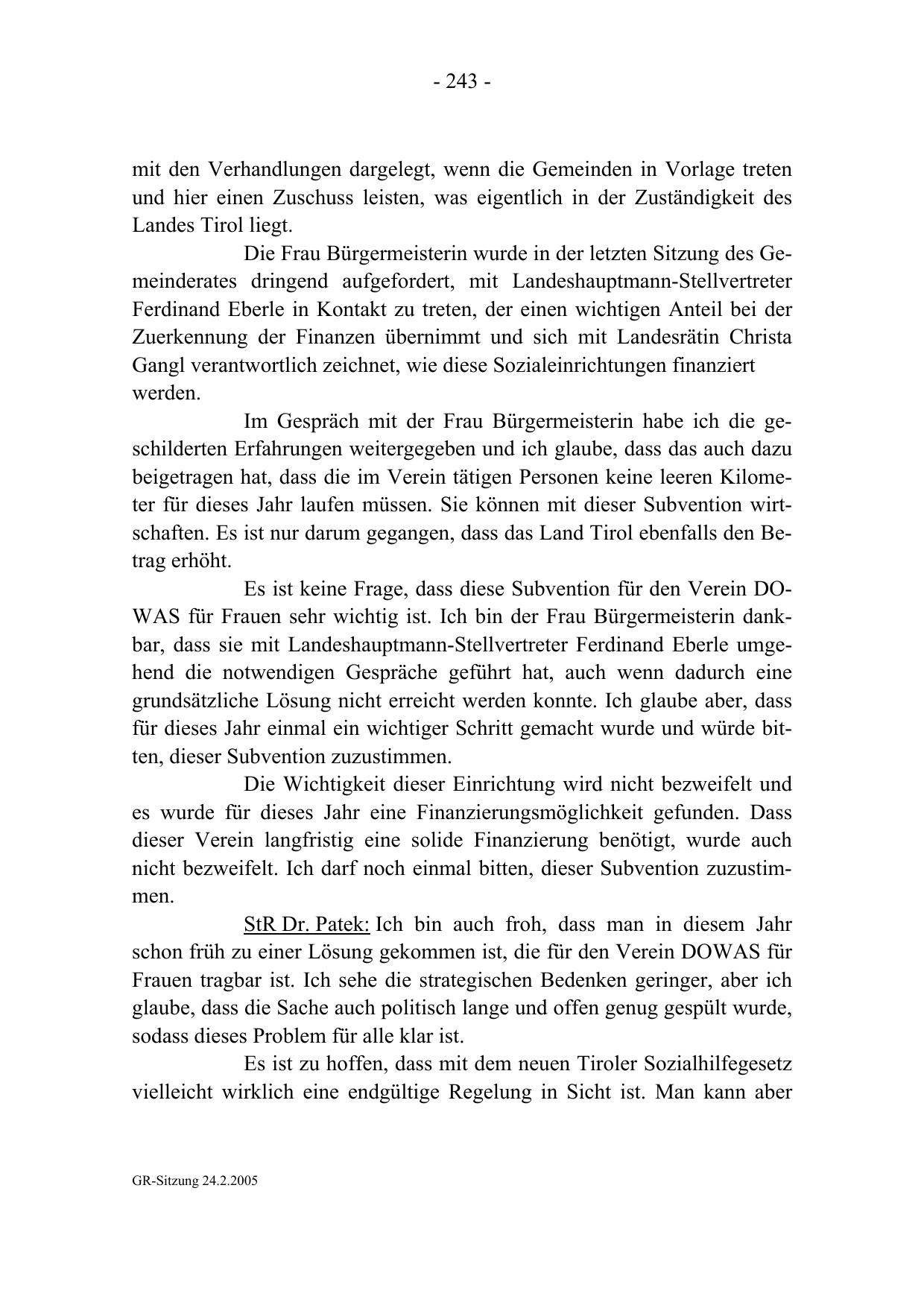 - 243 -

mit den Verhandlungen dargelegt, wenn die Gemeinden in Vorlage treten und hier einen Zuschuss leisten, was eigentlich in der Zuständigkeit des Landes Tirol liegt.

Die Frau Bürgermeisterin wurde in der letzten Sitzung des Gemeinderates dringend aufgefordert, mit Landeshauptmann-Stellvertreter Ferdinand Eberle in Kontakt zu treten, der einen wichtigen Anteil bei der Zuerkennung der Finanzen übernimmt und sich mit Landesrätin Christa Gangl verantwortlich zeichnet, wie diese Sozialeinrichtungen finanziert werden.

Im Gespräch mit der Frau Bürgermeisterin habe ich die geschilderten Erfahrungen weitergegeben und ich glaube, dass das auch dazu beigetragen hat, dass die im Verein tätigen Personen keine leeren Kilometer für dieses Jahr laufen müssen. Sie können mit dieser Subvention wirtschaften. Es ist nur darum gegangen, dass das Land Tirol ebenfalls den Betrag erhöht.

Es ist keine Frage, dass diese Subvention für den Verein DOWAS für Frauen sehr wichtig ist. Ich bin der Frau Bürgermeisterin dankbar, dass sie mit Landeshauptmann-Stellvertreter Ferdinand Eberle umgehend die notwendigen Gespräche geführt hat, auch wenn dadurch eine grundsätzliche Lösung nicht erreicht werden konnte. Ich glaube aber, dass für dieses Jahr einmal ein wichtiger Schritt gemacht wurde und würde bitten, dieser Subvention zuzustimmen.

Die Wichtigkeit dieser Einrichtung wird nicht bezweifelt und es wurde für dieses Jahr eine Finanzierungsmöglichkeit gefunden. Dass dieser Verein langfristig eine solide Finanzierung benötigt, wurde auch nicht bezweifelt. Ich darf noch einmal bitten, dieser Subvention zuzustimmen.

StR Dr. Patek: Ich bin auch froh, dass man in diesem Jahr schon früh zu einer Lösung gekommen ist, die für den Verein DOWAS für Frauen tragbar ist. Ich sehe die strategischen Bedenken geringer, aber ich glaube, dass die Sache auch politisch lange und offen genug gespült wurde, sodass dieses Problem für alle klar ist.

Es ist zu hoffen, dass mit dem neuen Tiroler Sozialhilfegesetz vielleicht wirklich eine endgültige Regelung in Sicht ist. Man kann aber

GR-Sitzung 24.2.2005